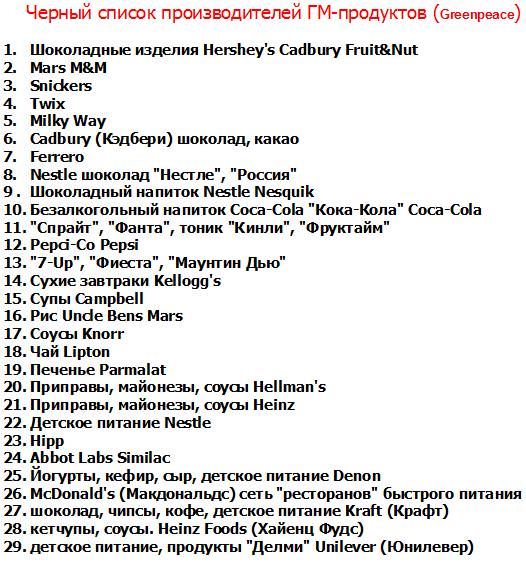 Черный список производителей ГМ-продуктов (Greenpeace)

1. Шоколадные изделия Hershey's Cadbury Fruit&Nut
2. Mars M&M
3. Snickers
4. Twix
5. Milky Way
6. Cadbury (Кэдбери) шоколад, какао
7. Ferrero
8. Nestle шоколад "Нестле", "Россия"
9 . Шоколадный напиток Nestle Nesquik
10. Безалкогольный напиток Coca-Cola "Кока-Кола" Coca-Cola
11. "Спрайт", "Фанта", тоник "Кинли", "Фруктайм"
12. Pepci-Co Pepsi
13. "7-Up", "Фиеста", "Маунтин Дью"
14. Сухие завтраки Kellogg's
15. Супы Campbell
16. Рис Uncle Bens Mars
17. Соусы Knorr
18. Чай Lipton
19. Печенье Parmalat
20. Приправы, майонезы, соусы Hellman's
21. Приправы, майонезы, соусы Heinz
22. Детское питание Nestle
23. Hipp
24. Abbot Labs Similac
25. Йогурты, кефир, сыр, детское питание Denon
26. McDonald's (Макдональдс) сеть "ресторанов" быстрого питания
27. шоколад, чипсы, кофе, детское питание Kraft (Крафт)
28. кетчупы, соусы. Heinz Foods (Хайенц Фудс)
29. детское питание, продукты "Делми" Unilever (Юнилевер)